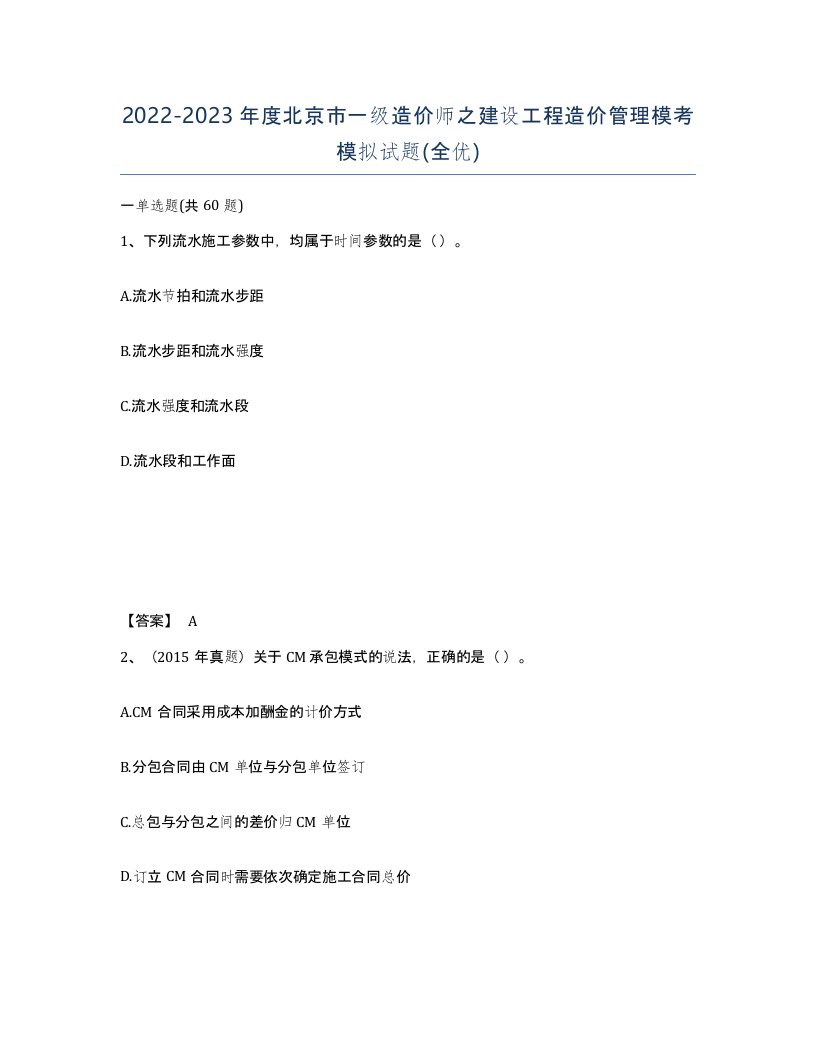 2022-2023年度北京市一级造价师之建设工程造价管理模考模拟试题(全优)

一单选题(共60题)

1、下列流水施工参数中，均属于时间参数的是（）。

A.流水节拍和流水步距

B.流水步距和流水强度

C.流水强度和流水段

D.流水段和工作面

【答案】 A

2、（2015年真题）关于CM承包模式的说法，正确的是（）。

A.CM合同采用成本加酬金的计价方式

B.分包合同由CM单位与分包单位签订

C.总包与分包之间的差价归CM单位

D.订立CM合同时需要依次确定施工合同总价